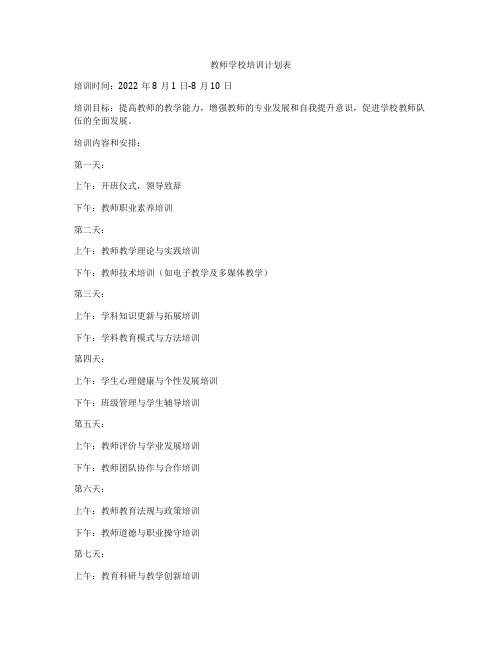 教师学校培训计划表

培训时间：2022 年 8 月 1 日-8 月 10 日

培训目标：提高教师的教学能力，增强教师的专业发展和自我提升意识，促进学校教师队伍的全面发展。

培训内容和安排：

第一天：

上午：开班仪式，领导致辞

下午：教师职业素养培训

第二天：

上午：教师教学理论与实践培训

下午：教师技术培训（如电子教学及多媒体教学）

第三天：

上午：学科知识更新与拓展培训

下午：学科教育模式与方法培训

第四天：

上午：学生心理健康与个性发展培训

下午：班级管理与学生辅导培训

第五天：

上午：教师评价与学业发展培训

下午：教师团队协作与合作培训

第六天：

上午：教师教育法规与政策培训

下午：教师道德与职业操守培训

第七天：

上午：教育科研与教学创新培训